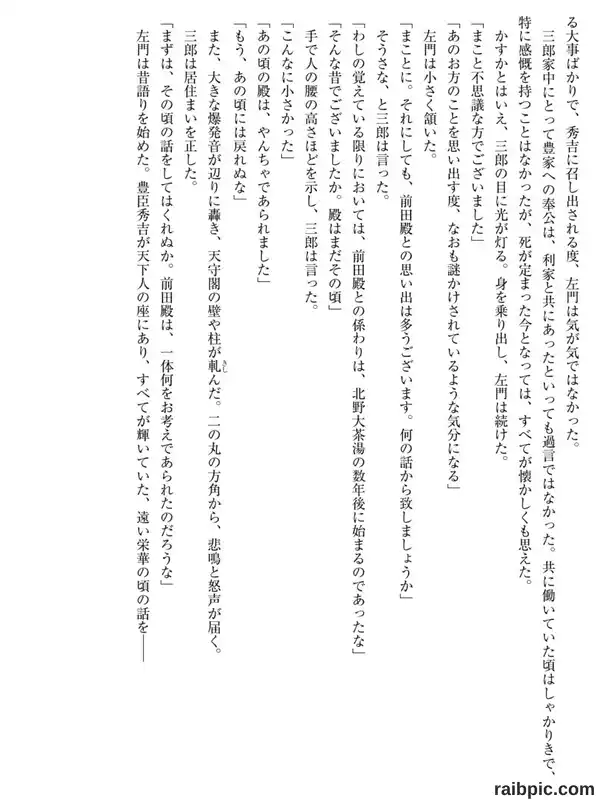 る大事ばかりで、秀吉に召し出される度、左門は気が気ではなかった。

三郎家中にとって豊家への奉公は、利家と共にあったといっても過言ではなかった。共に働いていた頃はしゃかりきで、特に感慨を持つことはなかったが、死が定まった今となっては、すべてが懐かしくも思えた。

かすかとはいえ、三郎の目に光が灯る。身を乗り出し、左門は続けた。

「まこと不思議な方でございました」

「あのお方のことを思い出す度、なおも謎かけされているような気分になる」

左門は小さく頷いた。

「まことに。それにしても、前田殿との思い出は多うございます。何の話から致しましょうか」

そうさな、と三郎は言った。

「わしの覚えている限りにおいては、前田殿との係わりは、北野大茶湯の数年後に始まるのであったな」

「そんな昔でございましたか。殿はまだその頃」

手で人の腰の高さほどを示し、三郎は言った。

「こんなに小さかった」

「あの頃の殿は、やんちゃであられました」

「もう、あの頃には戻れぬな」

また、大きな爆発音が辺りに轟き、天守閣の壁や柱が軋んだ。二の丸の方角から、悲鳴と怒声が届く。

三郎は居住まいを正した。

「まずは、その頃の話をしてはくれぬか。前田殿は、一体何をお考えであられたのだろうな」

左門は昔語りを始めた。豊臣秀吉が天下人の座にあり、すべてが輝いていた、遠い栄華の頃の話を――

raibpic.com